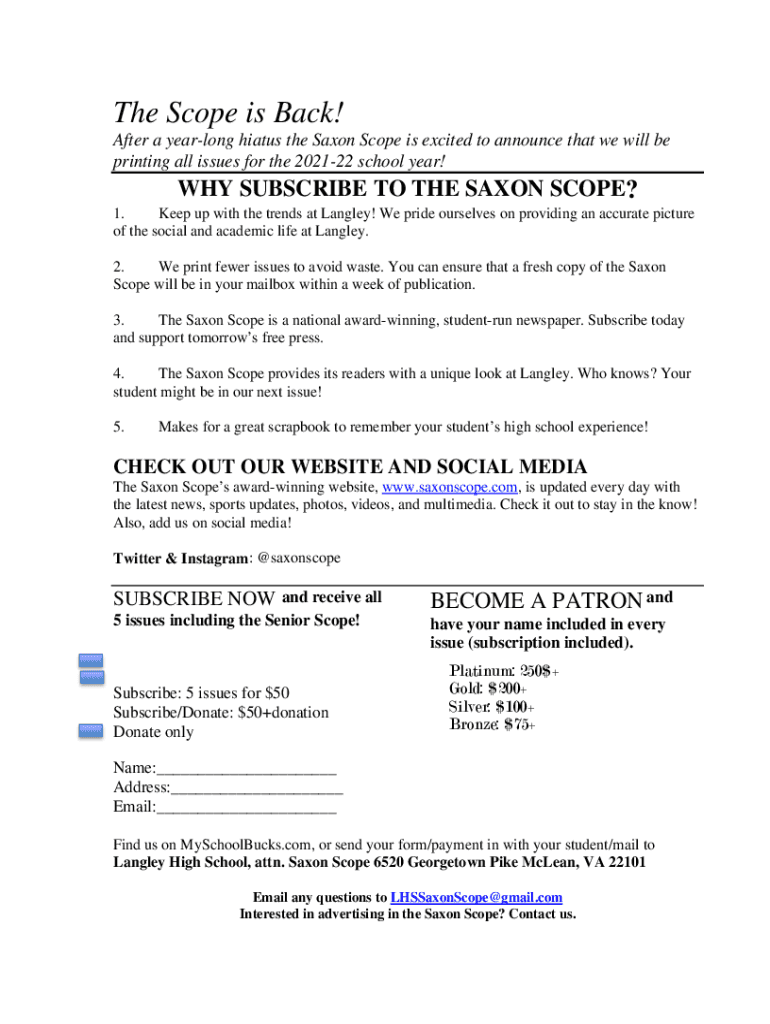 The Scope is Back!

After a year-long hiatus the Saxon Scope is excited to announce that we will be printing all issues for the 2021-22 school year!

WHY SUBSCRIBE TO THE SAXON SCOPE?

1. Keep up with the trends at Langley! We pride ourselves on providing an accurate picture of the social and academic life at Langley.

2. We print fewer issues to avoid waste. You can ensure that a fresh copy of the Saxon Scope will be in your mailbox within a week of publication.

3. The Saxon Scope is a national award-winning, student-run newspaper. Subscribe today and support tomorrow's free press.

4. The Saxon Scope provides its readers with a unique look at Langley. Who knows? Your student might be in our next issue!

5. Makes for a great scrapbook to remember your student's high school experience!

CHECK OUT OUR WEBSITE AND SOCIAL MEDIA

The Saxon Scope's award-winning website, www.saxonscope.com, is updated every day with the latest news, sports updates, photos, videos, and multimedia. Check it out to stay in the know! Also, add us on social media!

Twitter & Instagram: @saxonscope

SUBSCRIBE NOW and receive all 5 issues including the Senior Scope!

Subscribe: 5 issues for $50
Subscribe/Donate: $50+donation
Donate only

BECOME A PATRON and have your name included in every issue (subscription included).

Platinum: 250$+
Gold: $200+
Silver: $100+
Bronze: $75+

Name:______________________
Address:_____________________
Email:______________________

Find us on MySchoolBucks.com, or send your form/payment in with your student/mail to Langley High School, attn. Saxon Scope 6520 Georgetown Pike McLean, VA 22101

Email any questions to LHSSaxonScope@gmail.com
Interested in advertising in the Saxon Scope? Contact us.